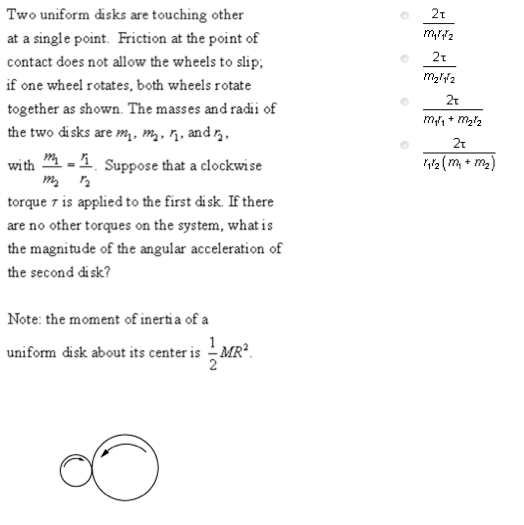 Two uniform disks are touching other at a single point. Friction at the point of contact does not allow the wheels to slip; if one wheel rotates, both wheels rotate together as shown. The masses and radii of the two disks are $m_1$, $m_2$, $r_1$, and $r_2$, with $\frac{m_1}{m_2} = \frac{r_1}{r_2}$. Suppose that a clockwise torque $\tau$ is applied to the first disk. If there are no other torques on the system, what is the magnitude of the angular acceleration of the second disk?

Note: the moment of inertia of a uniform disk about its center is $\frac{1}{2}MR^2$.

$\frac{2\tau}{m_1 r_1 r_2}$

$\frac{2\tau}{m_2 r_1 r_2}$

$\frac{2\tau}{m_1 r_1 + m_2 r_2}$

$\frac{2\tau}{r_1 r_2 (m_1 + m_2)}$